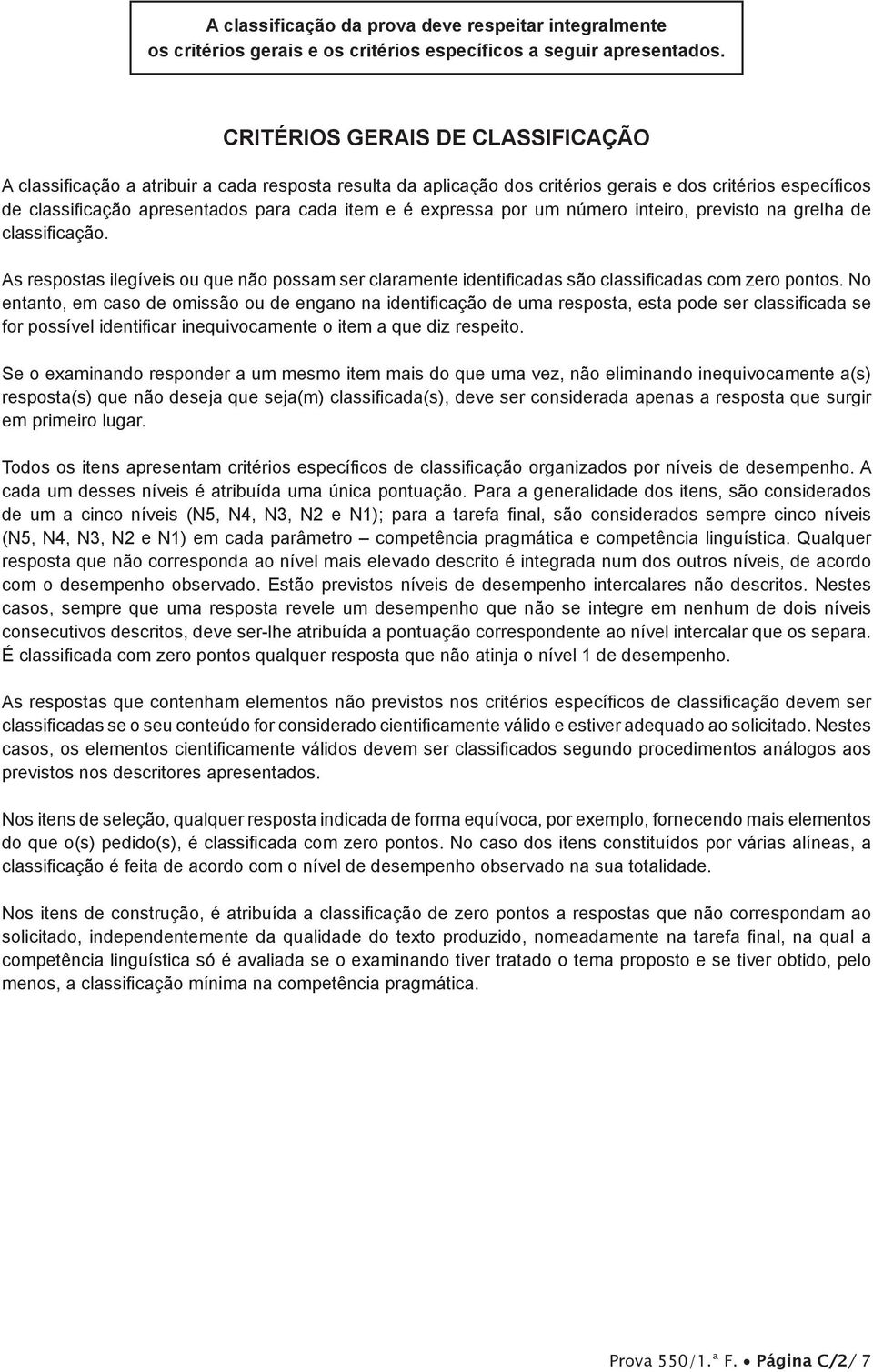 A classificação da prova deve respeitar integralmente os critérios gerais e os critérios específicos a seguir apresentados.

CRITÉRIOS GERAIS DE CLASSIFICAÇÃO

A classificação a atribuir a cada resposta resulta da aplicação dos critérios gerais e dos critérios específicos de classificação apresentados para cada item e é expressa por um número inteiro, previsto na grelha de classificação.

As respostas ilegíveis ou que não possam ser claramente identificadas são classificadas com zero pontos. No entanto, em caso de omissão ou de engano na identificação de uma resposta, esta pode ser classificada se for possível identificar inequivocamente o item a que diz respeito.

Se o examinando responder a um mesmo item mais do que uma vez, não eliminando inequivocamente a(s) resposta(s) que não deseja que seja(m) classificada(s), deve ser considerada apenas a resposta que surgir em primeiro lugar.

Todos os itens apresentam critérios específicos de classificação organizados por níveis de desempenho. A cada um desses níveis é atribuída uma única pontuação. Para a generalidade dos itens, são considerados de um a cinco níveis (N5, N4, N3, N2 e N1); para a tarefa final, são considerados sempre cinco níveis (N5, N4, N3, N2 e N1) em cada parâmetro – competência pragmática e competência linguística. Qualquer resposta que não corresponda ao nível mais elevado descrito é integrada num dos outros níveis, de acordo com o desempenho observado. Estão previstos níveis de desempenho intercalares não descritos. Nestes casos, sempre que uma resposta revele um desempenho que não se integre em nenhum de dois níveis consecutivos descritos, deve ser-lhe atribuída a pontuação correspondente ao nível intercalar que os separa. É classificada com zero pontos qualquer resposta que não atinja o nível 1 de desempenho.

As respostas que contenham elementos não previstos nos critérios específicos de classificação devem ser classificadas se o seu conteúdo for considerado cientificamente válido e estiver adequado ao solicitado. Nestes casos, os elementos cientificamente válidos devem ser classificados segundo procedimentos análogos aos previstos nos descritores apresentados.

Nos itens de seleção, qualquer resposta indicada de forma equívoca, por exemplo, fornecendo mais elementos do que o(s) pedido(s), é classificada com zero pontos. No caso dos itens constituídos por várias alíneas, a classificação é feita de acordo com o nível de desempenho observado na sua totalidade.

Nos itens de construção, é atribuída a classificação de zero pontos a respostas que não correspondam ao solicitado, independentemente da qualidade do texto produzido, nomeadamente na tarefa final, na qual a competência linguística só é avaliada se o examinando tiver tratado o tema proposto e se tiver obtido, pelo menos, a classificação mínima na competência pragmática.

Prova 550/1.ª F. • Página C/2/ 7